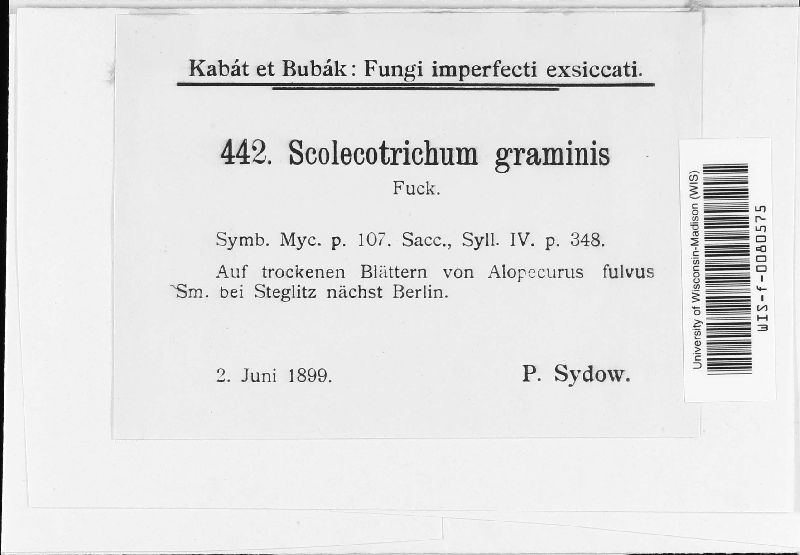 Kabát et Bubák: Fungi imperfecti exsiccati.

442. Scolecotrichum graminis
Fuck.

Symb. Myc. p. 107. Sacc., Syll. IV. p. 348.

Auf trockenen Blättern von Alopecurus fulvus Sm. bei Steglitz nächst Berlin.

2. Juni 1899.

P. Sydow.

University of Wisconsin-Madison (WIS)
WIS-f-0080575